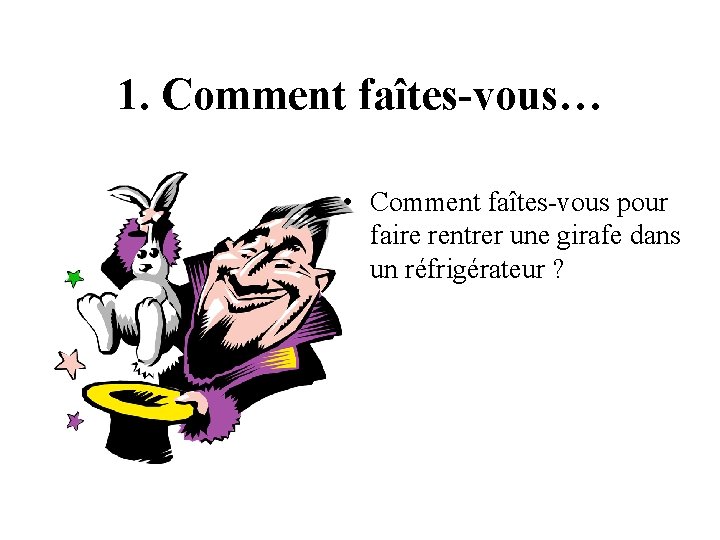 1. Comment faîtes-vous…

• Comment faîtes-vous pour faire rentrer une girafe dans un réfrigérateur ?